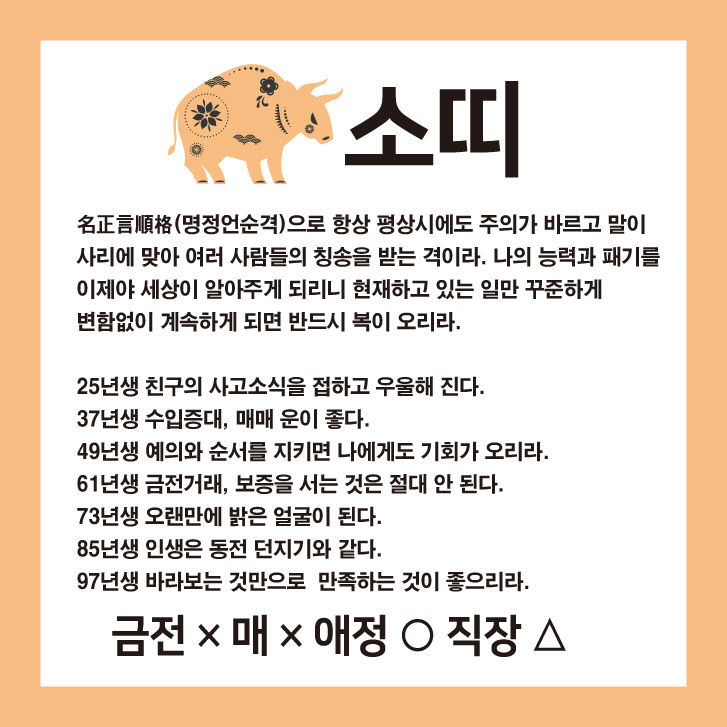 소띠

名正言順格(명정언순격)으로 항상 평상시에도 주의가 바르고 말이 사리에 맞아 여러 사람들의 칭송을 받는 격이라. 나의 능력과 패기를 이제야 세상이 알아주게 되리니 현재하고 있는 일만 꾸준하게 변함없이 계속하게 되면 반드시 복이 오리라.

25년생 친구의 사고소식을 접하고 우울해 진다.
37년생 수입증대, 매매 운이 좋다.
49년생 예의와 순서를 지키면 나에게도 기회가 오리라.
61년생 금전거래, 보증을 서는 것은 절대 안 된다.
73년생 오랜만에 밝은 얼굴이 된다.
85년생 인생은 동전 던지기와 같다.
97년생 바라보는 것만으로 만족하는 것이 좋으리라.

금전 × 매 × 애정 ○ 직장 △